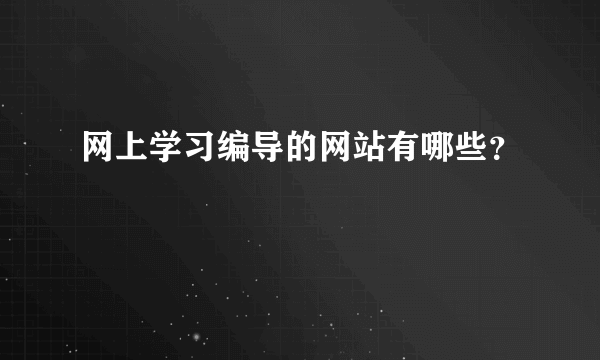 网上学习编导的网站有哪些？